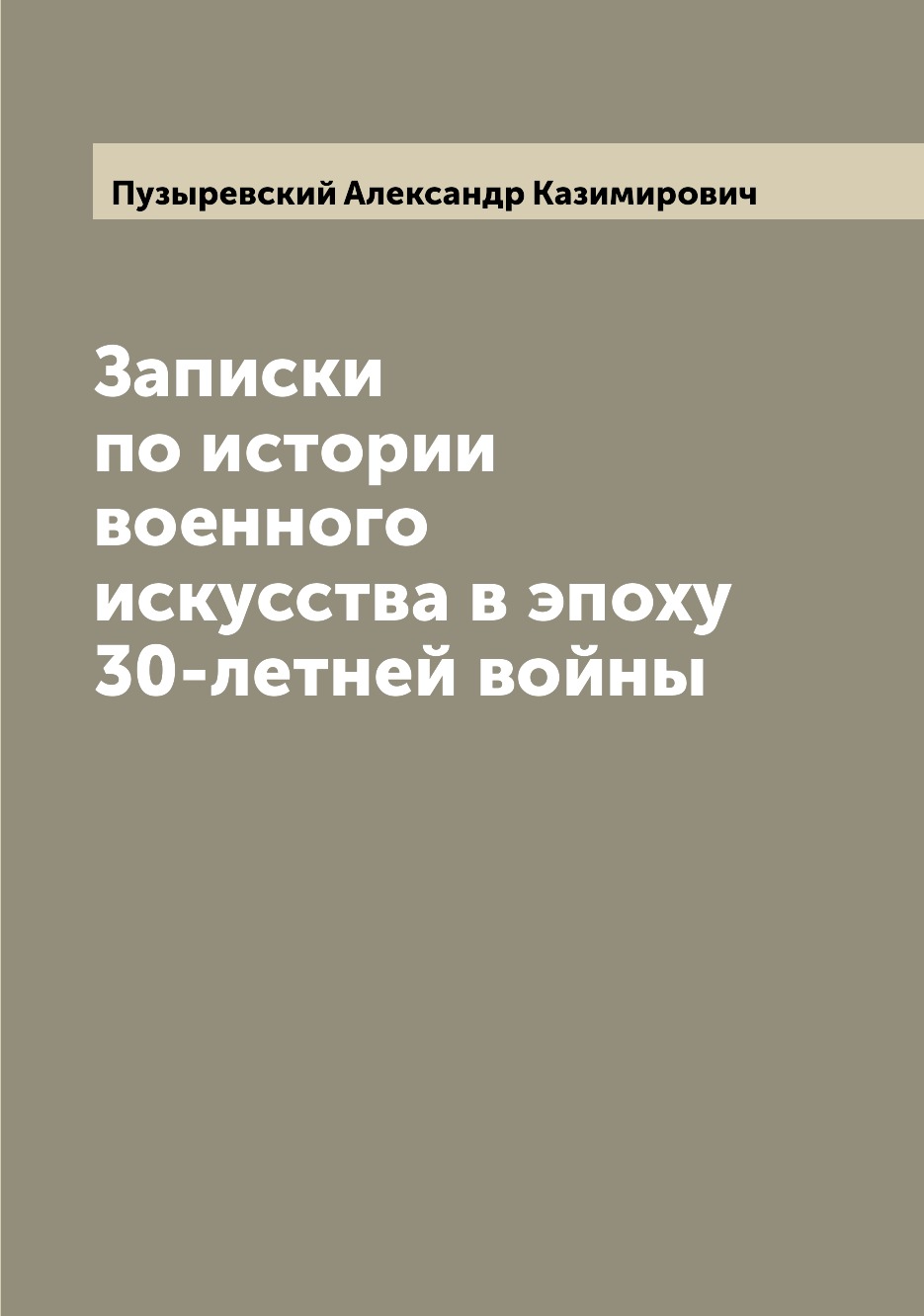 Пузыревский Александр Казимирович

Записки
по истории
военного
искусства в эпоху
30-летней войны